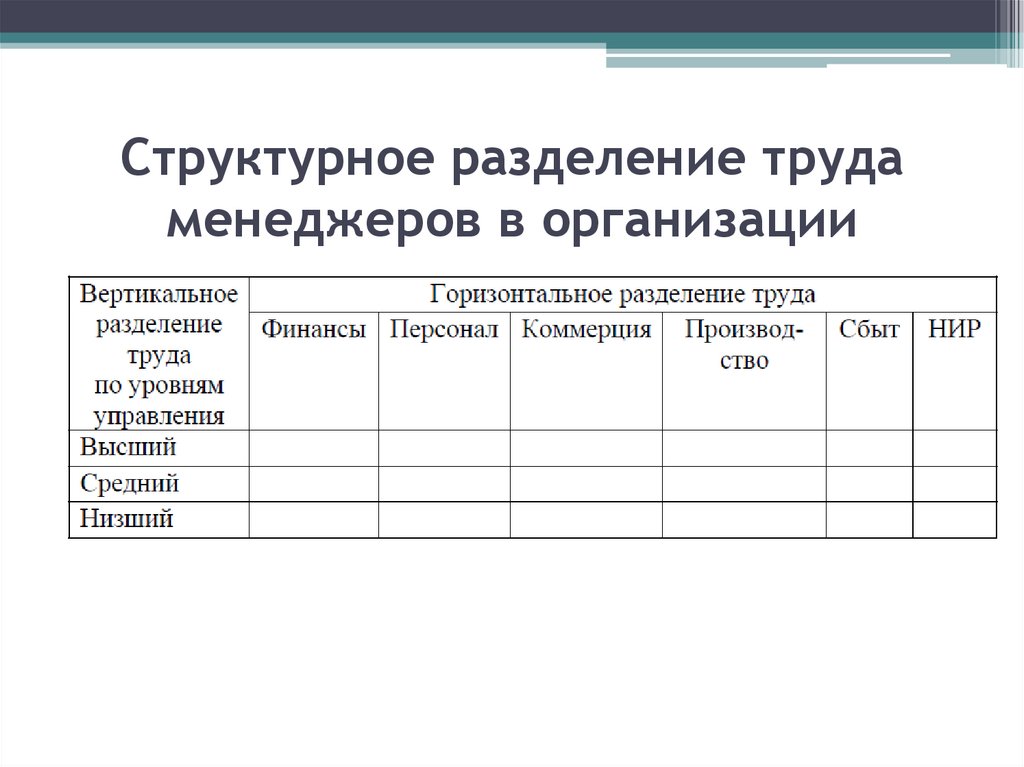 Структурное разделение труда менеджеров в организации

| Вертикальное разделение труда по уровням управления | Горизонтальное разделение труда | | | | | |
|---|---|---|---|---|---|---|
| | Финансы | Персонал | Коммерция | Производство | Сбыт | НИР |
| Высший | | | | | | |
| Средний | | | | | | |
| Низший | | | | | | |